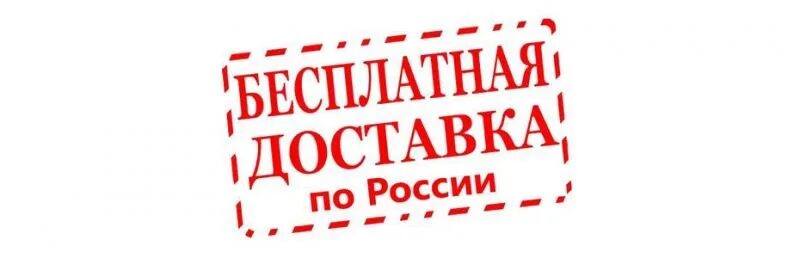 БЕСПЛАТНАЯ
ДОСТАВКА
по России